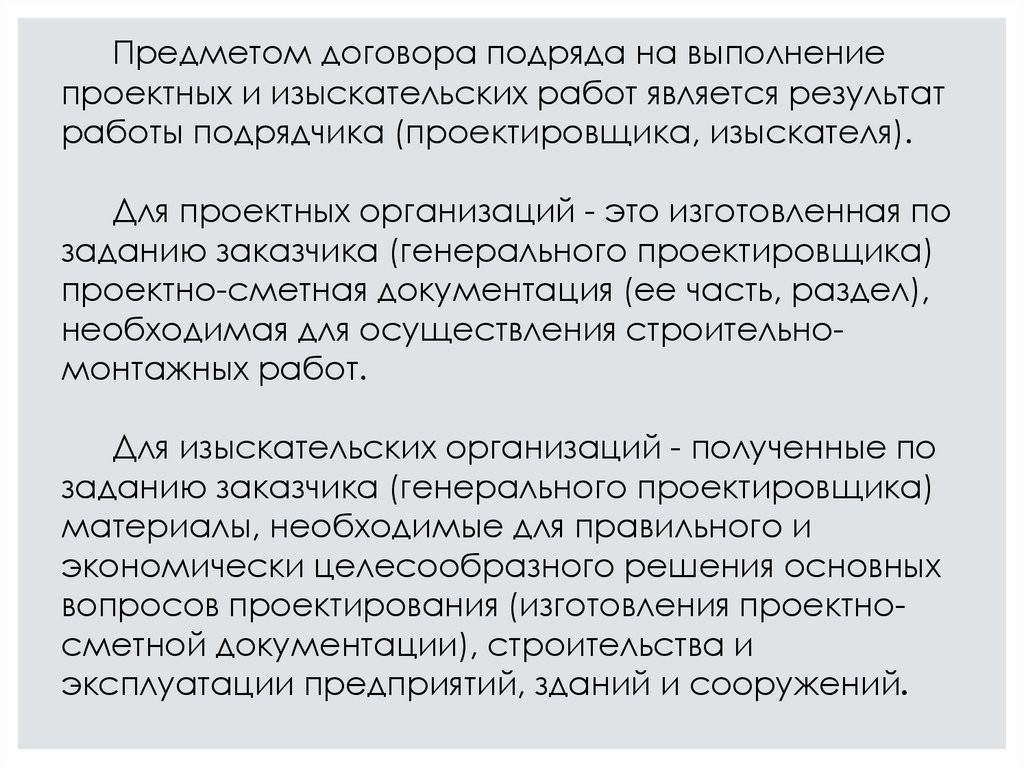 Предметом договора подряда на выполнение проектных и изыскательских работ является результат работы подрядчика (проектировщика, изыскателя).

Для проектных организаций - это изготовленная по заданию заказчика (генерального проектировщика) проектно-сметная документация (ее часть, раздел), необходимая для осуществления строительно-монтажных работ.

Для изыскательских организаций - полученные по заданию заказчика (генерального проектировщика) материалы, необходимые для правильного и экономически целесообразного решения основных вопросов проектирования (изготовления проектно-сметной документации), строительства и эксплуатации предприятий, зданий и сооружений.